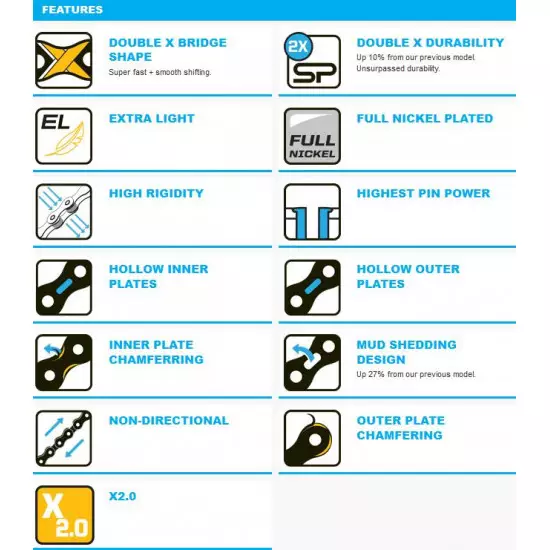 FEATURES

DOUBLE X BRIDGE SHAPE
Super fast + smooth shifting.

EL

EXTRA LIGHT

HIGH RIGIDITY

HOLLOW INNER PLATES

INNER PLATE CHAMFERRING

NON-DIRECTIONAL

X 2.0

X2.0

2X SP

DOUBLE X DURABILITY
Up 10% from our previous model. Unsurpassed durability.

FULL NICKEL

FULL NICKEL PLATED

HIGHEST PIN POWER

HOLLOW OUTER PLATES

MUD SHEDDING DESIGN
Up 27% from our previous model.

OUTER PLATE CHAMFERING